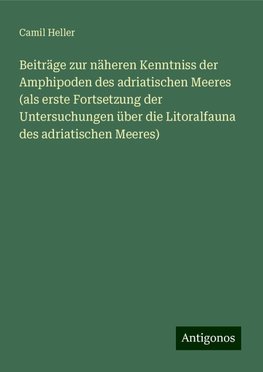 Camil Heller

Beiträge zur näheren Kenntniss der Amphipoden des adriatischen Meeres (als erste Fortsetzung der Untersuchungen über die Litoralfauna des adriatischen Meeres)

Antigonos